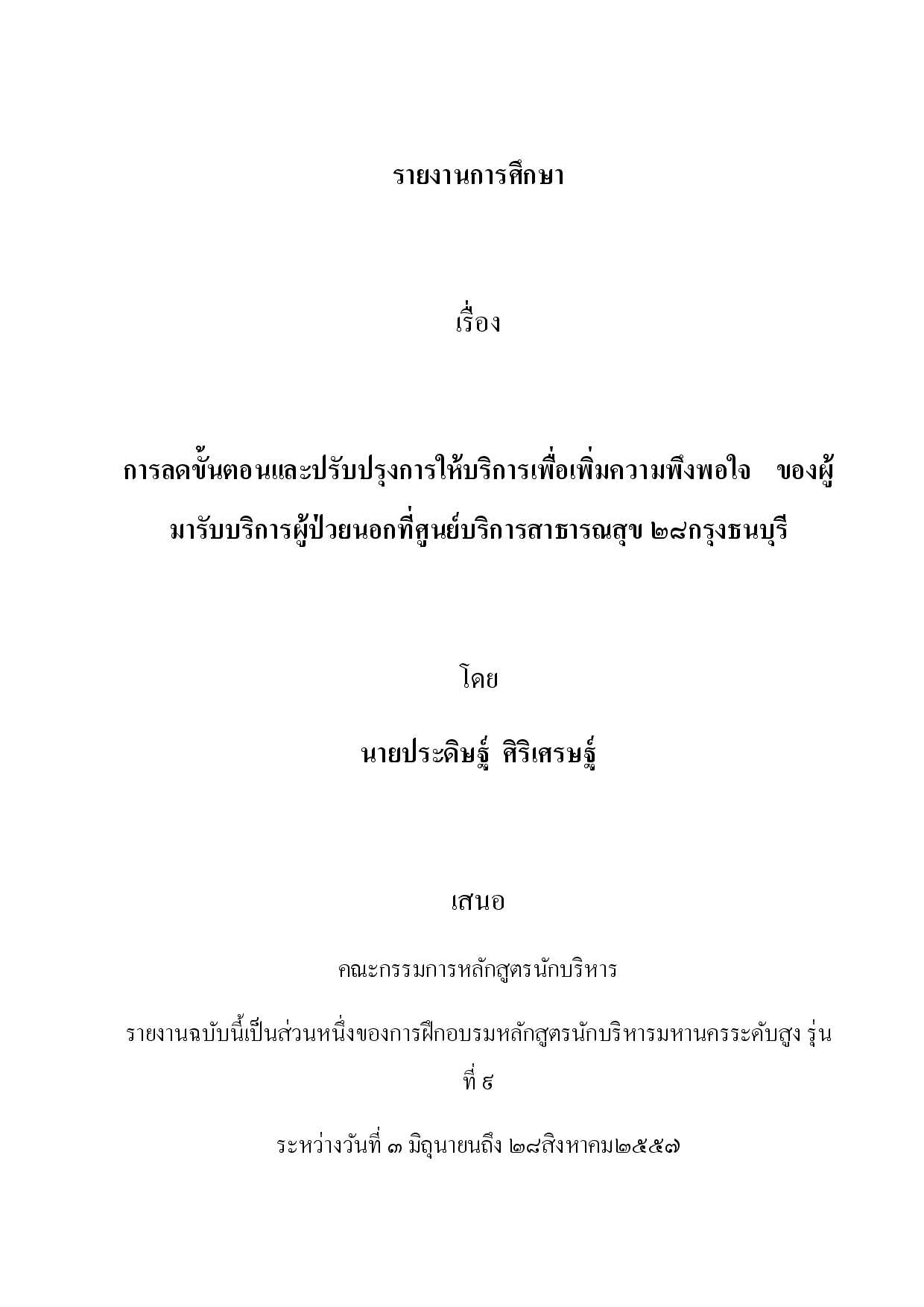 รายงานการศึกษา

เรื่อง

การลดขั้นตอนและปรับปรุงการให้บริการเพื่อเพิ่มความพึงพอใจ ของผู้มารับบริการผู้ป่วยนอกที่ศูนย์บริการสาธารณสุข ๒๘กรุงธนบุรี

โดย

นายประดิษฐ์ ศิริเศรษฐ์

เสนอ

คณะกรรมการหลักสูตรนักบริหาร

รายงานฉบับนี้เป็นส่วนหนึ่งของการฝึกอบรมหลักสูตรนักบริหารมหานครระดับสูง รุ่นที่ ๘

ระหว่างวันที่ ๓ มิถุนายนถึง ๒๘สิงหาคม๒๕๕๗